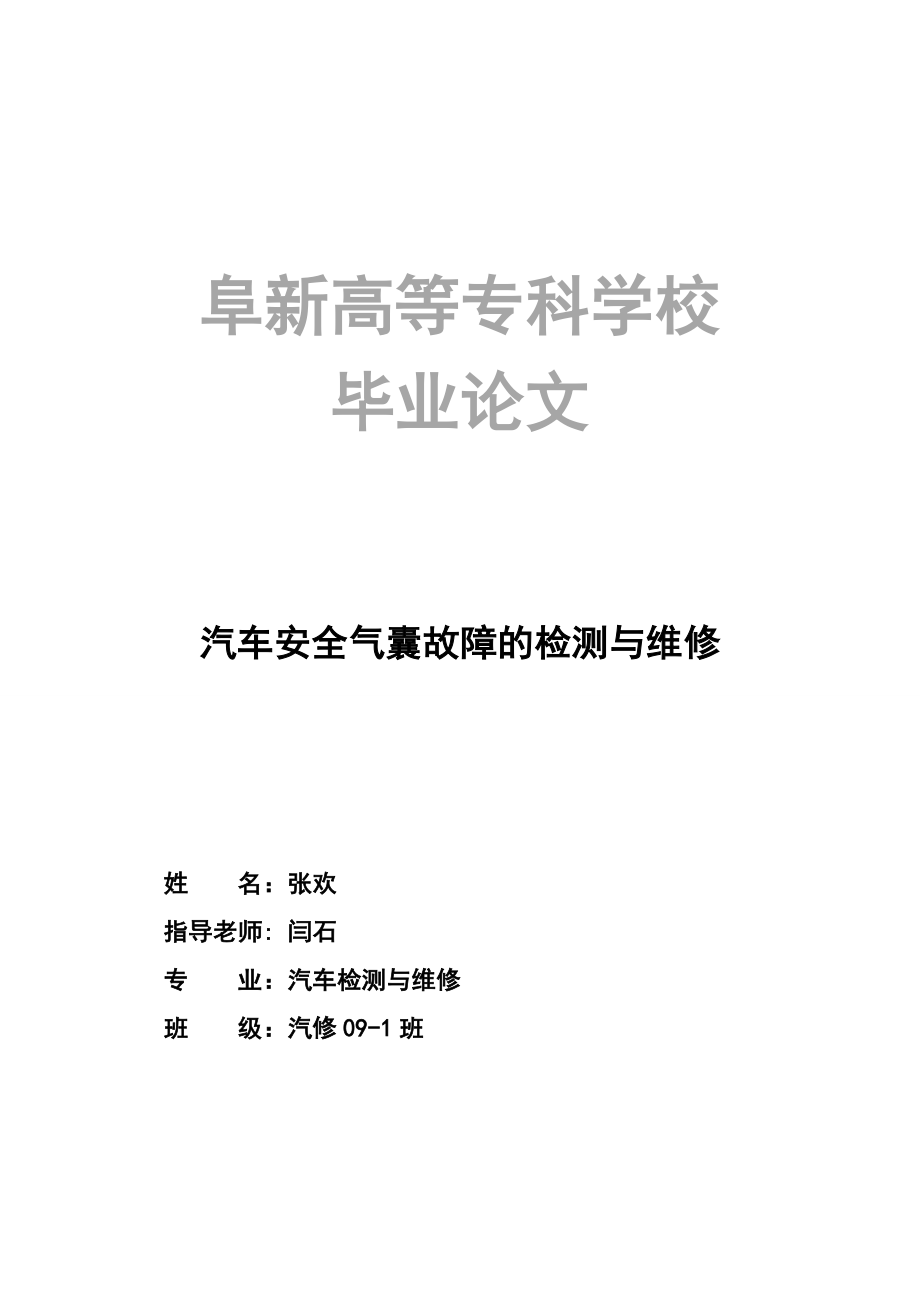 阜新高等专科学校
毕业论文

汽车安全气囊故障的检测与维修

姓　　名：张欢
指导老师: 闫石
专　　业：汽车检测与维修
班　　级：汽修 09-1 班